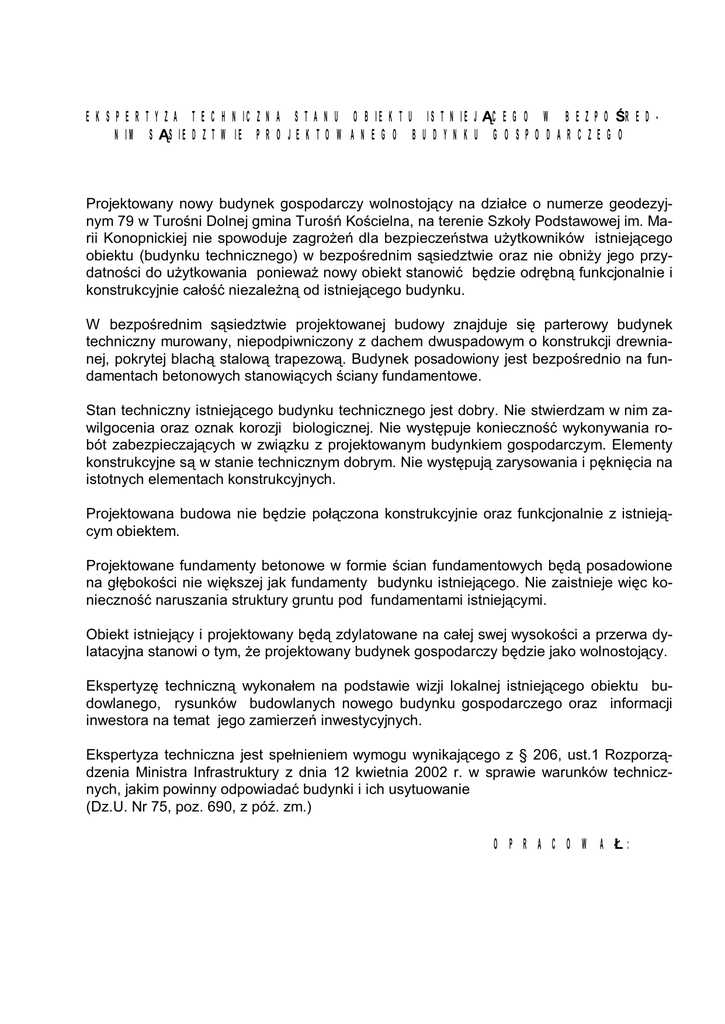 EKSPERTYZA TECHNICZNA STANU OBIEKTU ISTNIEJĄCEGO W BEZPOŚREDNIM SĄSIEDZTWIE PROJEKTOWANEGO BUDYNKU GOSPODARCZEGO

Projektowany nowy budynek gospodarczy wolnostojący na działce o numerze geodezyjnym 79 w Turośni Dolnej gmina Turośń Kościelna, na terenie Szkoły Podstawowej im. Marii Konopnickiej nie spowoduje zagrożeń dla bezpieczeństwa użytkowników istniejącego obiektu (budynku technicznego) w bezpośrednim sąsiedztwie oraz nie obniży jego przydatności do użytkowania ponieważ nowy obiekt stanowić będzie odrębną funkcjonalnie i konstrukcyjnie całość niezależną od istniejącego budynku.

W bezpośrednim sąsiedztwie projektowanej budowy znajduje się parterowy budynek techniczny murowany, niepodpiwniczony z dachem dwuspadowym o konstrukcji drewnianej, pokrytej blachą stalową trapezową. Budynek posadowiony jest bezpośrednio na fundamentach betonowych stanowiących ściany fundamentowe.

Stan techniczny istniejącego budynku technicznego jest dobry. Nie stwierdzam w nim zawilgocenia oraz oznak korozji biologicznej. Nie występuje konieczność wykonywania robót zabezpieczających w związku z projektowanym budynkiem gospodarczym. Elementy konstrukcyjne są w stanie technicznym dobrym. Nie występują zarysowania i pęknięcia na istotnych elementach konstrukcyjnych.

Projektowana budowa nie będzie połączona konstrukcyjnie oraz funkcjonalnie z istniejącym obiektem.

Projektowane fundamenty betonowe w formie ścian fundamentowych będą posadowione na głębokości nie większej jak fundamenty budynku istniejącego. Nie zaistnieje więc konieczność naruszania struktury gruntu pod fundamentami istniejącymi.

Obiekt istniejący i projektowany będą zdylatowane na całej swej wysokości a przerwa dylatacyjna stanowi o tym, że projektowany budynek gospodarczy będzie jako wolnostojący.

Ekspertyzę techniczną wykonałem na podstawie wizji lokalnej istniejącego obiektu budowlanego, rysunków budowlanych nowego budynku gospodarczego oraz informacji inwestora na temat jego zamierzeń inwestycyjnych.

Ekspertyza techniczna jest spełnieniem wymogu wynikającego z § 206, ust.1 Rozporządzenia Ministra Infrastruktury z dnia 12 kwietnia 2002 r. w sprawie warunków technicznych, jakim powinny odpowiadać budynki i ich usytuowanie
(Dz.U. Nr 75, poz. 690, z póź. zm.)

OPRACOWAŁ: